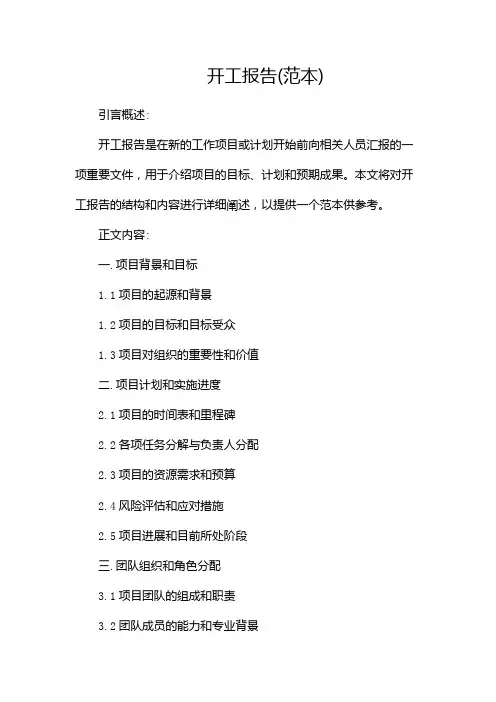 开工报告(范本)

引言概述:

开工报告是在新的工作项目或计划开始前向相关人员汇报的一项重要文件，用于介绍项目的目标、计划和预期成果。本文将对开工报告的结构和内容进行详细阐述，以提供一个范本供参考。

正文内容:

一. 项目背景和目标

1.1 项目的起源和背景

1.2 项目的目标和目标受众

1.3 项目对组织的重要性和价值

二. 项目计划和实施进度

2.1 项目的时间表和里程碑

2.2 各项任务分解与负责人分配

2.3 项目的资源需求和预算

2.4 风险评估和应对措施

2.5 项目进展和目前所处阶段

三. 团队组织和角色分配

3.1 项目团队的组成和职责

3.2 团队成员的能力和专业背景